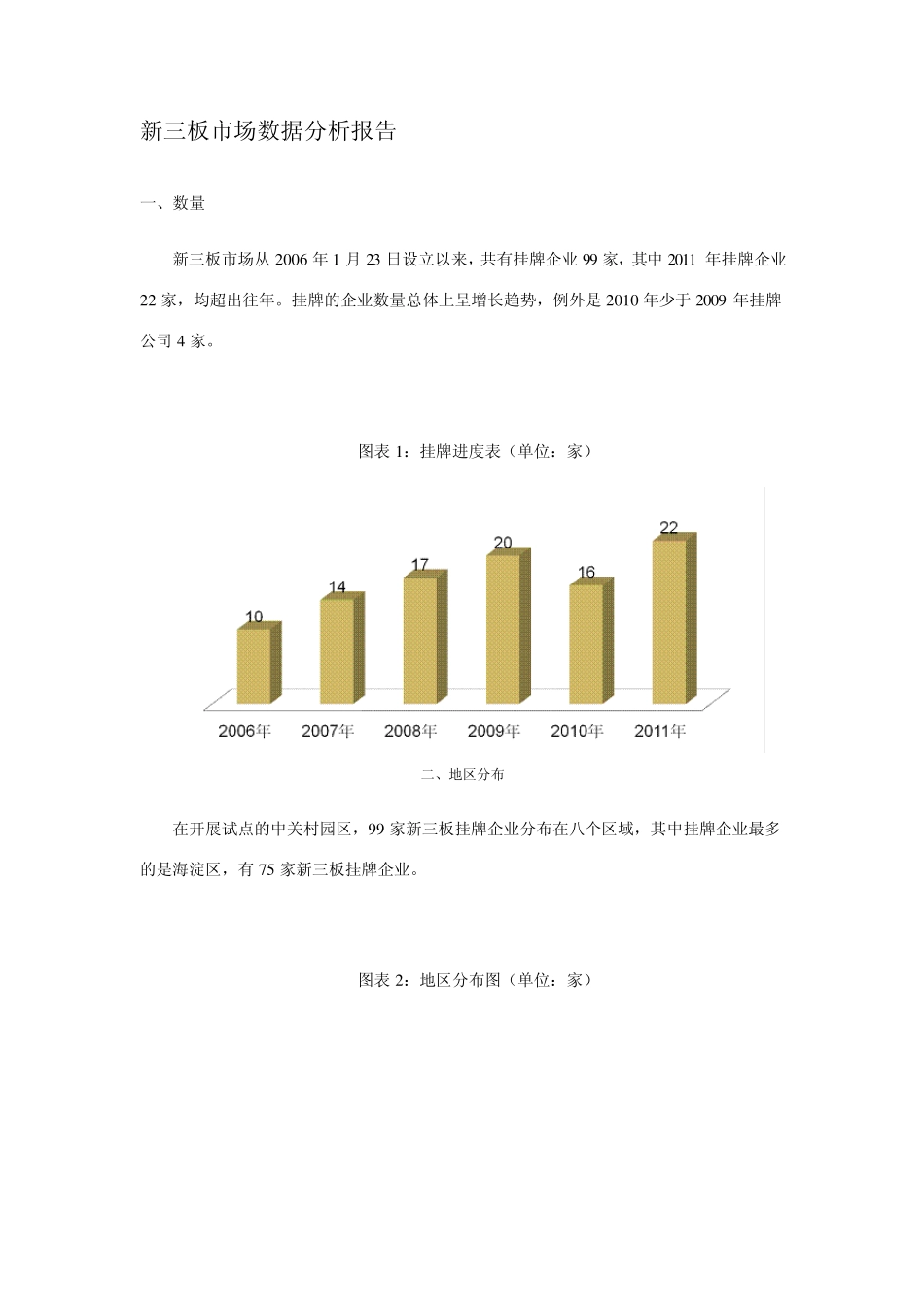 新三板市场数据分析报告

一、数量

新三板市场从 2006 年 1 月 23 日设立以来，共有挂牌企业 99 家，其中 2011 年挂牌企业 22 家，均超出往年。挂牌的企业数量总体上呈增长趋势，例外是 2010 年少于 2009 年挂牌公司 4 家。

图表 1：挂牌进度表（单位：家）

10
14
17
20
16
22
2006年
2007年
2008年
2009年
2010年
2011年

二、地区分布

在开展试点的中关村园区，99 家新三板挂牌企业分布在八个区域，其中挂牌企业最多的是海淀区，有 75 家新三板挂牌企业。

图表 2：地区分布图（单位：家）